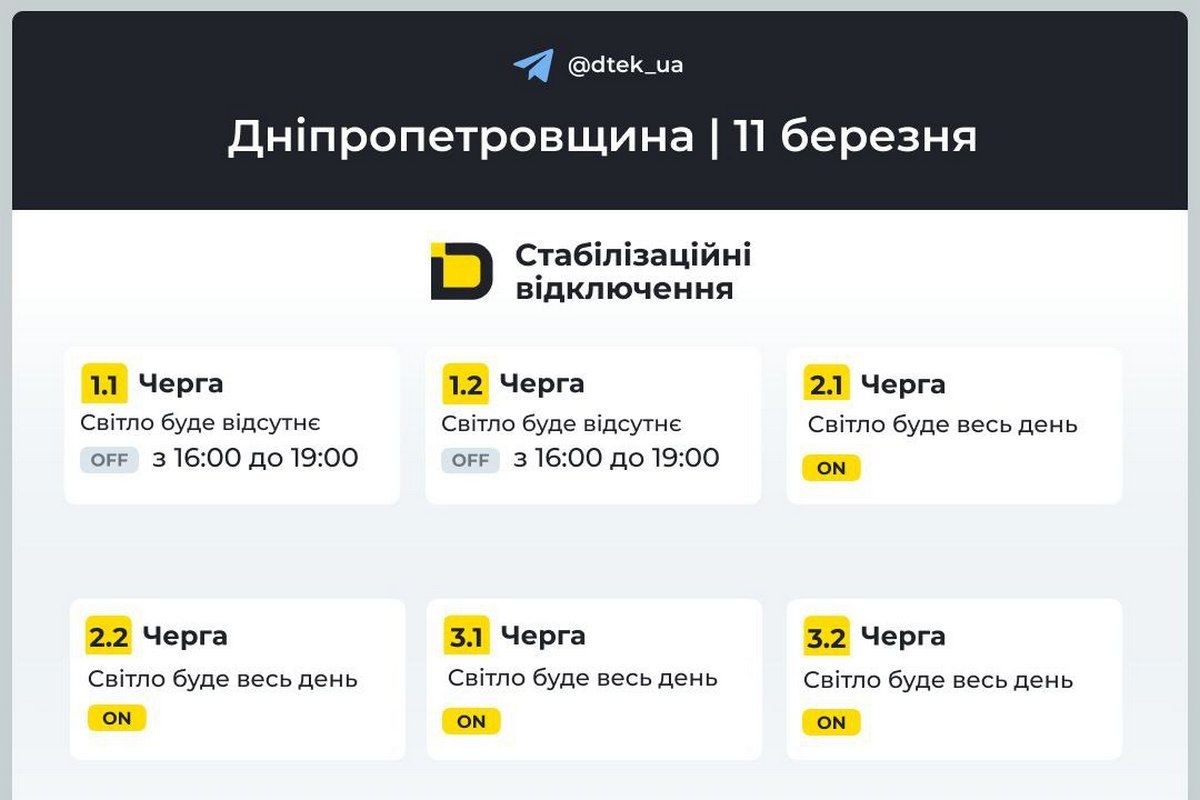 @dtek_ua

Дніпропетровщина | 11 березня

Стабілізаційні відключення

1.1 Черга
Світло буде відсутнє
OFF з 16:00 до 19:00

1.2 Черга
Світло буде відсутнє
OFF з 16:00 до 19:00

2.1 Черга
Світло буде весь день
ON

2.2 Черга
Світло буде весь день
ON

3.1 Черга
Світло буде весь день
ON

3.2 Черга
Світло буде весь день
ON